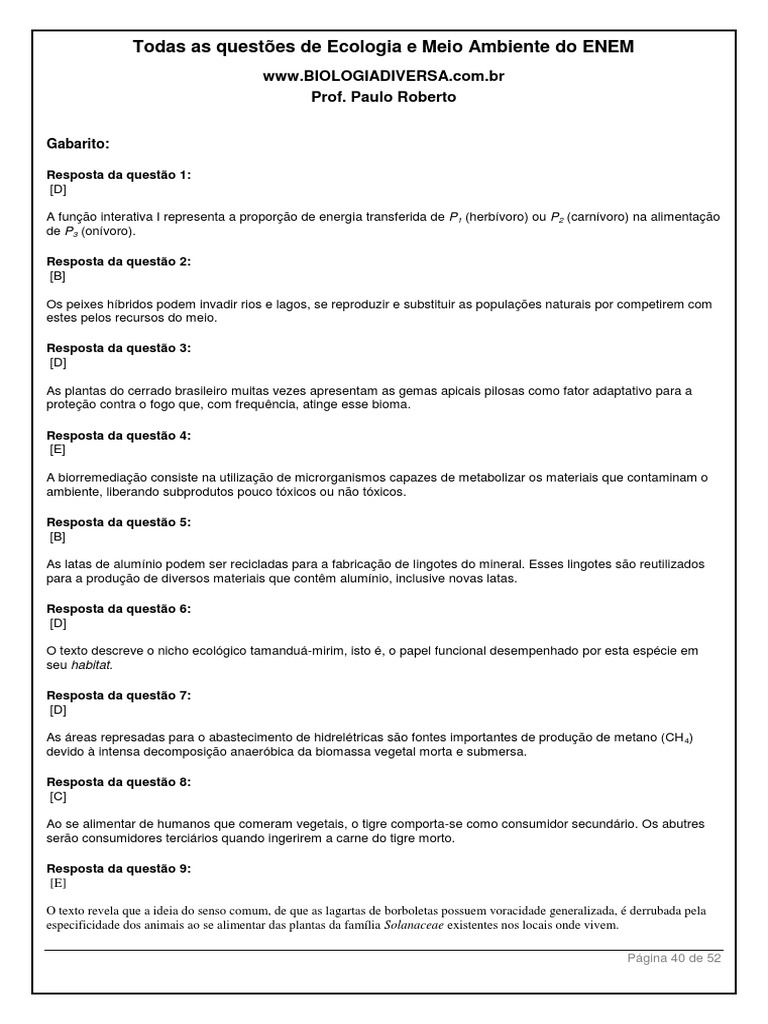 Todas as questões de Ecologia e Meio Ambiente do ENEM

www.BIOLOGIADIVERSA.com.br
Prof. Paulo Roberto

Gabarito:

Resposta da questão 1:
[D]

A função interativa I representa a proporção de energia transferida de $P_1$ (herbívoro) ou $P_2$ (carnívoro) na alimentação de $P_3$ (onívoro).

Resposta da questão 2:
[B]

Os peixes híbridos podem invadir rios e lagos, se reproduzir e substituir as populações naturais por competirem com estes pelos recursos do meio.

Resposta da questão 3:
[D]

As plantas do cerrado brasileiro muitas vezes apresentam as gemas apicais pilosas como fator adaptativo para a proteção contra o fogo que, com frequência, atinge esse bioma.

Resposta da questão 4:
[E]

A biorremediação consiste na utilização de microrganismos capazes de metabolizar os materiais que contaminam o ambiente, liberando subprodutos pouco tóxicos ou não tóxicos.

Resposta da questão 5:
[B]

As latas de alumínio podem ser recicladas para a fabricação de lingotes do mineral. Esses lingotes são reutilizados para a produção de diversos materiais que contêm alumínio, inclusive novas latas.

Resposta da questão 6:
[D]

O texto descreve o nicho ecológico tamanduá-mirim, isto é, o papel funcional desempenhado por esta espécie em seu habitat.

Resposta da questão 7:
[D]

As áreas represadas para o abastecimento de hidrelétricas são fontes importantes de produção de metano ($CH_4$) devido à intensa decomposição anaeróbica da biomassa vegetal morta e submersa.

Resposta da questão 8:
[C]

Ao se alimentar de humanos que comeram vegetais, o tigre comporta-se como consumidor secundário. Os abutres serão consumidores terciários quando ingerirem a carne do tigre morto.

Resposta da questão 9:
[E]

O texto revela que a ideia do senso comum, de que as lagartas de borboletas possuem voracidade generalizada, é derrubada pela especificidade dos animais ao se alimentar das plantas da família Solanaceae existentes nos locais onde vivem.

Página 40 de 52